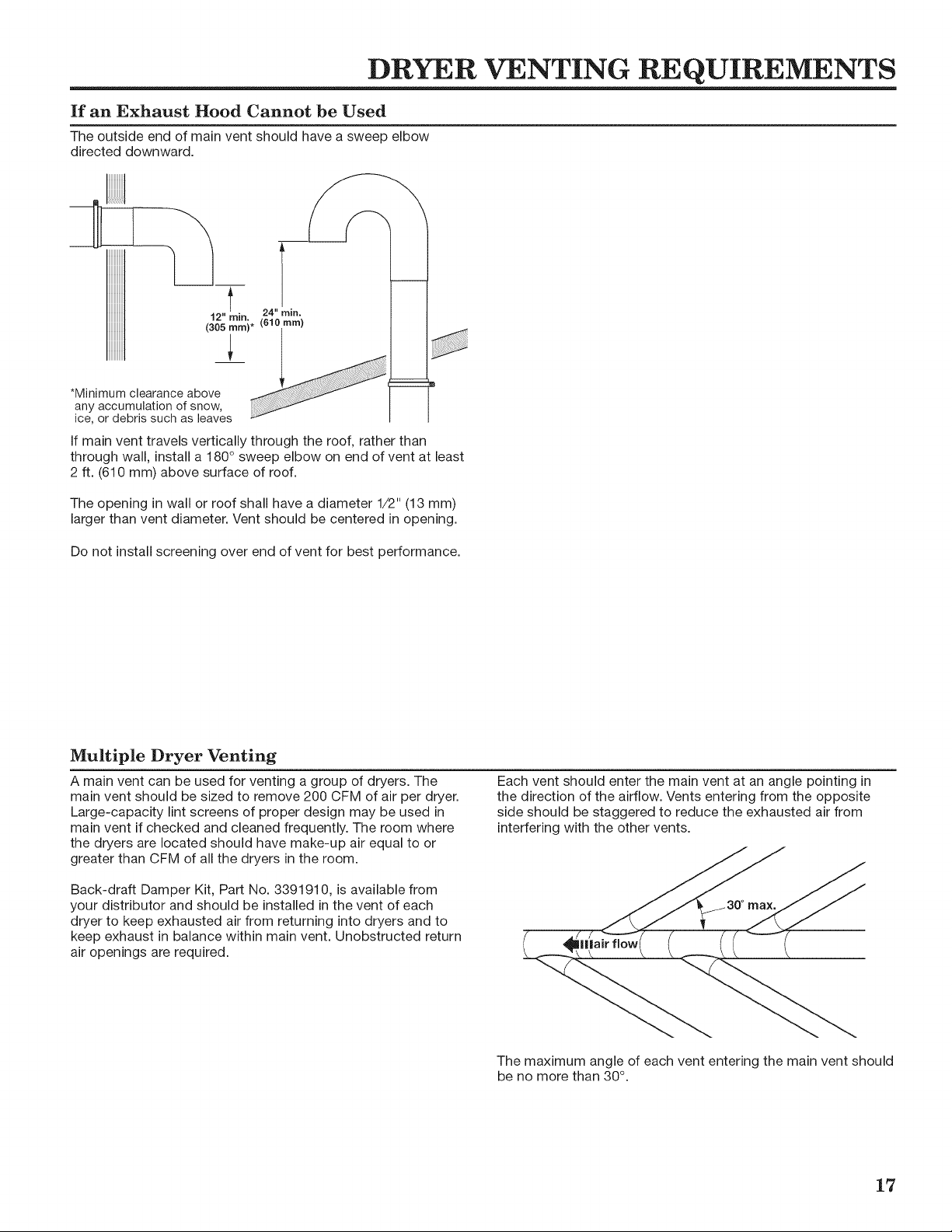 DRYER VENTING REQUIREMENTS

If an Exhaust Hood Cannot be Used

The outside end of main vent should have a sweep elbow directed downward.

12" min. (305 mm)*

24" min. (610 mm)

*Minimum clearance above any accumulation of snow, ice, or debris such as leaves

If main vent travels vertically through the roof, rather than through wall, install a 180° sweep elbow on end of vent at least 2 ft. (610 mm) above surface of roof.

The opening in wall or roof shall have a diameter 1/2" (13 mm) larger than vent diameter. Vent should be centered in opening.

Do not install screening over end of vent for best performance.

Multiple Dryer Venting

A main vent can be used for venting a group of dryers. The main vent should be sized to remove 200 CFM of air per dryer. Large-capacity lint screens of proper design may be used in main vent if checked and cleaned frequently. The room where the dryers are located should have make-up air equal to or greater than CFM of all the dryers in the room.

Back-draft Damper Kit, Part No. 3391910, is available from your distributor and should be installed in the vent of each dryer to keep exhausted air from returning into dryers and to keep exhaust in balance within main vent. Unobstructed return air openings are required.

Each vent should enter the main vent at an angle pointing in the direction of the airflow. Vents entering from the opposite side should be staggered to reduce the exhausted air from interfering with the other vents.

30° max.

air flow

The maximum angle of each vent entering the main vent should be no more than 30°.

17